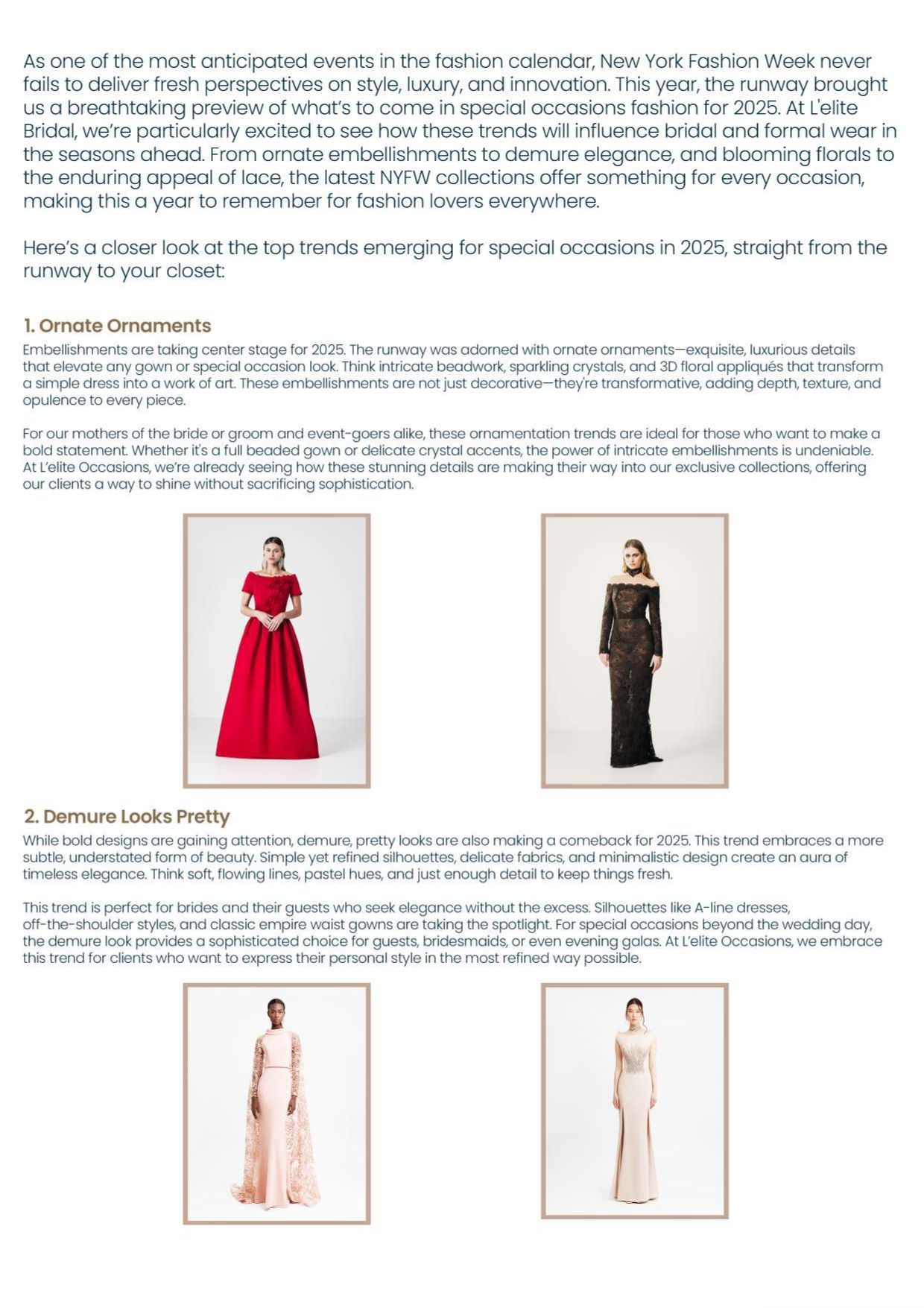 As one of the most anticipated events in the fashion calendar, New York Fashion Week never fails to deliver fresh perspectives on style, luxury, and innovation. This year, the runway brought us a breathtaking preview of what's to come in special occasions fashion for 2025. At L'elite Bridal, we're particularly excited to see how these trends will influence bridal and formal wear in the seasons ahead. From ornate embellishments to demure elegance, and blooming florals to the enduring appeal of lace, the latest NYFW collections offer something for every occasion, making this a year to remember for fashion lovers everywhere.

Here's a closer look at the top trends emerging for special occasions in 2025, straight from the runway to your closet:

1. Ornate Ornaments

Embellishments are taking center stage for 2025. The runway was adorned with ornate ornaments—exquisite, luxurious details that elevate any gown or special occasion look. Think intricate beadwork, sparkling crystals, and 3D floral appliqués that transform a simple dress into a work of art. These embellishments are not just decorative—they're transformative, adding depth, texture, and opulence to every piece.

For our mothers of the bride or groom and event-goers alike, these ornamentation trends are ideal for those who want to make a bold statement. Whether it's a full beaded gown or delicate crystal accents, the power of intricate embellishments is undeniable. At L'elite Occasions, we're already seeing how these stunning details are making their way into our exclusive collections, offering our clients a way to shine without sacrificing sophistication.

2. Demure Looks Pretty

While bold designs are gaining attention, demure, pretty looks are also making a comeback for 2025. This trend embraces a more subtle, understated form of beauty. Simple yet refined silhouettes, delicate fabrics, and minimalistic design create an aura of timeless elegance. Think soft, flowing lines, pastel hues, and just enough detail to keep things fresh.

This trend is perfect for brides and their guests who seek elegance without the excess. Silhouettes like A-line dresses, off-the-shoulder styles, and classic empire waist gowns are taking the spotlight. For special occasions beyond the wedding day, the demure look provides a sophisticated choice for guests, bridesmaids, or even evening galas. At L'elite Occasions, we embrace this trend for clients who want to express their personal style in the most refined way possible.